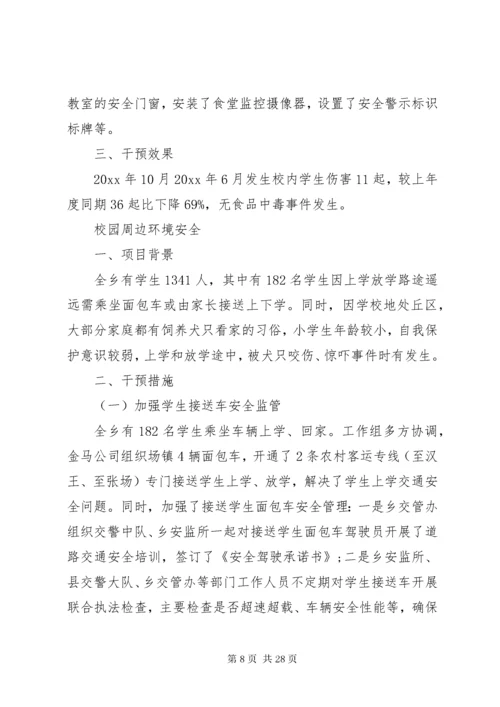 教室的安全门窗，安装了食堂监控摄像器，设置了安全警示标识标牌等。

三、干预效果

20xx 年 10 月 20xx 年 6 月发生校内学生伤害 11 起，较上年度同期 36 起比下降 69%，无食品中毒事件发生。

校园周边环境安全

一、项目背景

全乡有学生 1341 人，其中有 182 名学生因上学放学路途遥远需乘坐面包车或由家长接送上下学。同时，因学校地处丘区，大部分家庭都有饲养犬只看家的习俗，小学生年龄较小，自我保护意识较弱，上学和放学途中，被犬只咬伤、惊吓事件时有发生。

二、干预措施

（一）加强学生接送车安全监管

全乡有 182 名学生乘坐车辆上学、回家。工作组多方协调，金马公司组织场镇 4 辆面包车，开通了 2 条农村客运专线（至汉王、至张场）专门接送学生上学、放学，解决了学生上学交通安全问题。同时，加强了接送学生面包车安全管理：一是乡交管办组织交警中队、乡安监所一起对接送学生面包车驾驶员开展了道路交通安全培训，签订了《安全驾驶承诺书》；二是乡安监所、县交警大队、乡交管办等部门工作人员不定期对学生接送车开展联合执法检查，主要检查是否超速超载、车辆安全性能等，确保

第 8 页 共 28 页